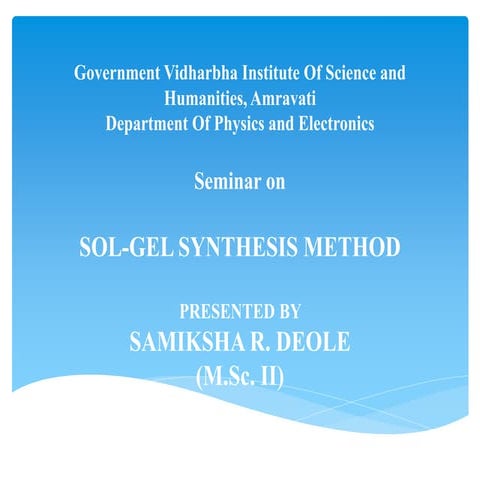 Government Vidharbha Institute Of Science and Humanities, Amravati
Department Of Physics and Electronics

Seminar on

SOL-GEL SYNTHESIS METHOD

PRESENTED BY
SAMIKSHA R. DEOLE
(M.Sc. II)